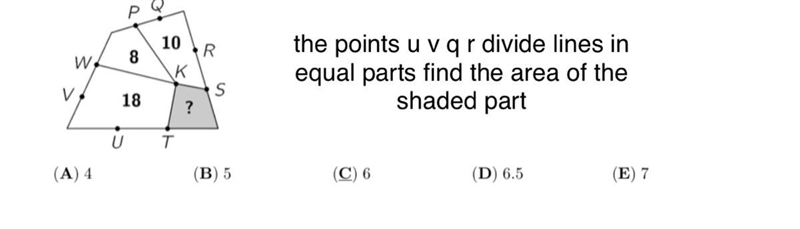 P Q
W 8 10 R
K
V 18 ? S
U T

the points u v q r divide lines in equal parts find the area of the shaded part

(A) 4
(B) 5
(C) 6
(D) 6.5
(E) 7